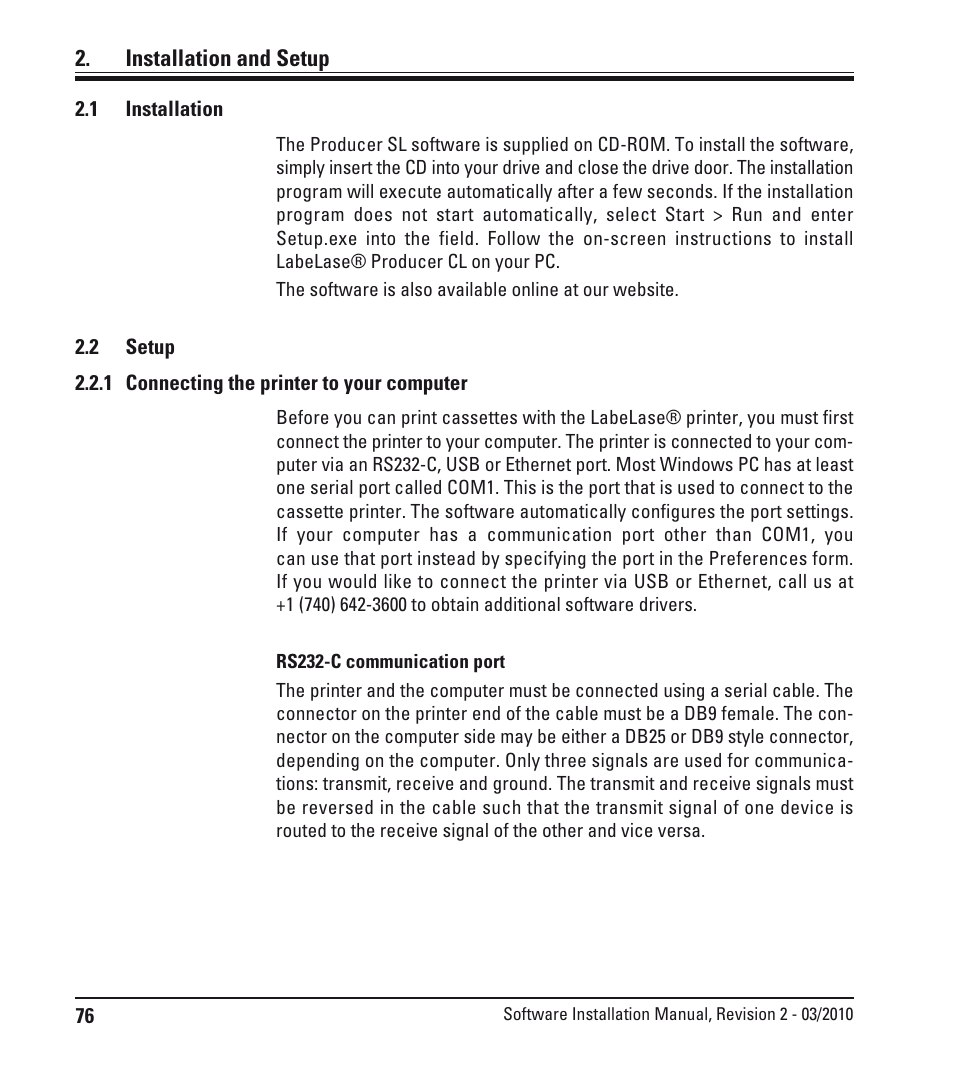 2. Installation and Setup

2.1 Installation

The Producer SL software is supplied on CD-ROM. To install the software, simply insert the CD into your drive and close the drive door. The installation program will execute automatically after a few seconds. If the installation program does not start automatically, select Start > Run and enter Setup.exe into the field. Follow the on-screen instructions to install LabeLase® Producer CL on your PC.

The software is also available online at our website.

2.2 Setup

2.2.1 Connecting the printer to your computer

Before you can print cassettes with the LabeLase® printer, you must first connect the printer to your computer. The printer is connected to your computer via an RS232-C, USB or Ethernet port. Most Windows PC has at least one serial port called COM1. This is the port that is used to connect to the cassette printer. The software automatically configures the port settings. If your computer has a communication port other than COM1, you can use that port instead by specifying the port in the Preferences form. If you would like to connect the printer via USB or Ethernet, call us at +1 (740) 642-3600 to obtain additional software drivers.

RS232-C communication port

The printer and the computer must be connected using a serial cable. The connector on the printer end of the cable must be a DB9 female. The connector on the computer side may be either a DB25 or DB9 style connector, depending on the computer. Only three signals are used for communications: transmit, receive and ground. The transmit and receive signals must be reversed in the cable such that the transmit signal of one device is routed to the receive signal of the other and vice versa.

76

Software Installation Manual, Revision 2 - 03/2010